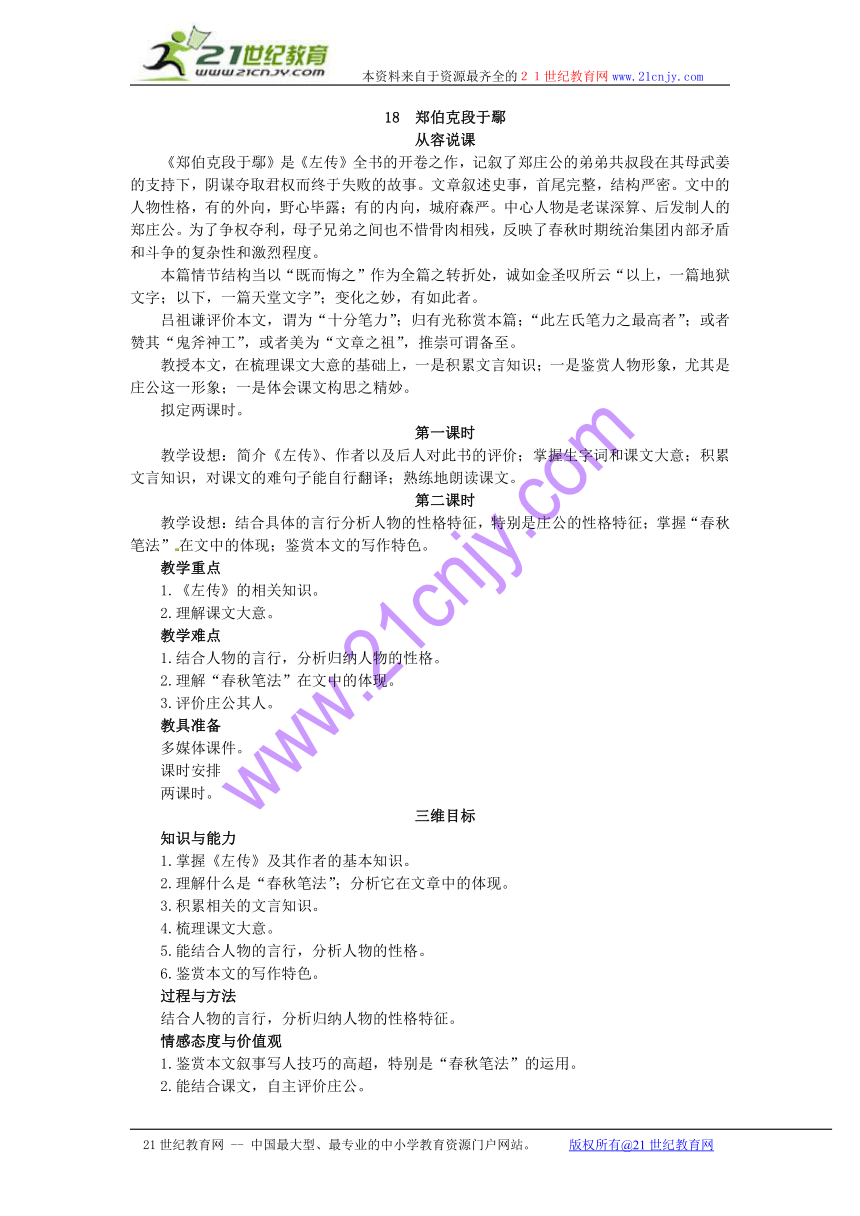 21世纪教育
www.21cnjy.com
本资料来自于资源最齐全的２１世纪教育网www.21cnjy.com

18　郑伯克段于鄢
从容说课

《郑伯克段于鄢》是《左传》全书的开卷之作，记叙了郑庄公的弟弟共叔段在其母武姜的支持下，阴谋夺取君权而终于失败的故事。文章叙述史事，首尾完整，结构严密。文中的人物性格，有的外向，野心毕露；有的内向，城府森严。中心人物是老谋深算、后发制人的郑庄公。为了争权夺利，母子兄弟之间也不惜骨肉相残，反映了春秋时期统治集团内部矛盾和斗争的复杂性和激烈程度。

本篇情节结构当以“既而悔之”作为全篇之转折处，诚如金圣叹所云“以上，一篇地狱文字；以下，一篇天堂文字”；变化之妙，有如此者。

吕祖谦评价本文，谓为“十分笔力”；归有光称赏本篇；“此左氏笔力之最高者”；或者赞其“鬼斧神工”，或者美为“文章之祖”，推崇可谓备至。

教授本文，在梳理课文大意的基础上，一是积累文言知识；一是鉴赏人物形象，尤其是庄公这一形象；一是体会课文构思之精妙。

拟定两课时。

第一课时

教学设想：简介《左传》、作者以及后人对此书的评价；掌握生字词和课文大意；积累文言知识，对课文的难句子能自行翻译；熟练地朗读课文。

第二课时

教学设想：结合具体的言行分析人物的性格特征，特别是庄公的性格特征；掌握“春秋笔法”在文中的体现；鉴赏本文的写作特色。

教学重点
1.《左传》的相关知识。
2.理解课文大意。
教学难点
1.结合人物的言行，分析归纳人物的性格。
2.理解“春秋笔法”在文中的体现。
3.评价庄公其人。
教具准备
多媒体课件。
课时安排
两课时。

三维目标

知识与能力
1.掌握《左传》及其作者的基本知识。
2.理解什么是“春秋笔法”；分析它在文章中的体现。
3.积累相关的文言知识。
4.梳理课文大意。
5.能结合人物的言行，分析人物的性格。
6.鉴赏本文的写作特色。
过程与方法
结合人物的言行，分析归纳人物的性格特征。
情感态度与价值观
1.鉴赏本文叙事写人技巧的高超，特别是“春秋笔法”的运用。
2.能结合课文，自主评价庄公。

www.21cnjy.com

21世纪教育网 -- 中国最大型、最专业的中小学教育资源门户网站。　版权所有@21世纪教育网